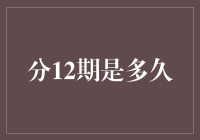 分12期是多久